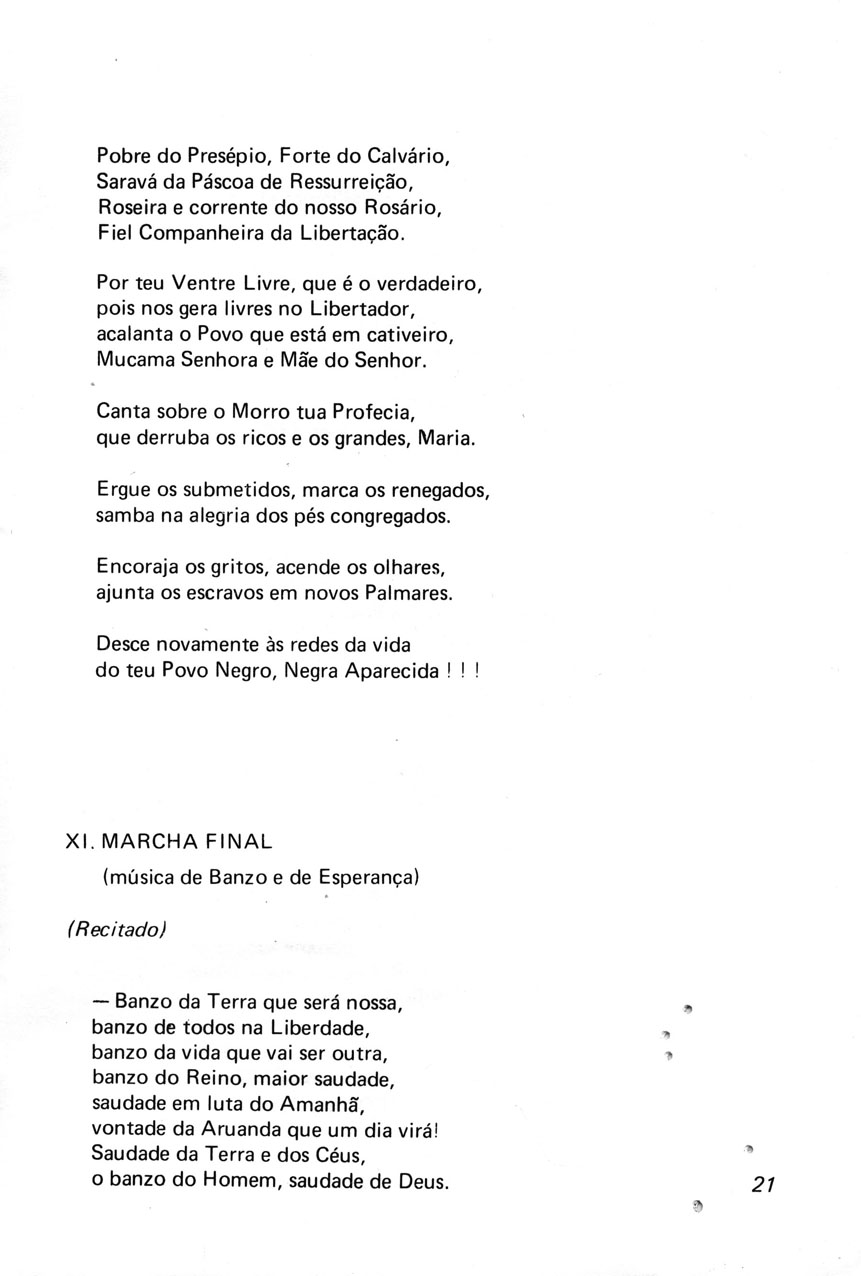 Pobre do Presépio, Forte do Calvário,
Saravá da Páscoa de Ressurreição,
Roseira e corrente do nosso Rosário,
Fiel Companheira da Libertação.

Por teu Ventre Livre, que é o verdadeiro,
pois nos gera livres no Libertador,
acalanta o Povo que está em cativeiro,
Mucama Senhora e Mãe do Senhor.

Canta sobre o Morro tua Profecia,
que derruba os ricos e os grandes, Maria.

Ergue os submetidos, marca os renegados,
samba na alegria dos pés congregados.

Encoraja os gritos, acende os olhares,
ajunta os escravos em novos Palmares.

Desce novamente às redes da vida
do teu Povo Negro, Negra Aparecida ! ! !

XI. MARCHA FINAL
(música de Banzo e de Esperança)

(Recitado)

— Banzo da Terra que será nossa,
banzo de todos na Liberdade,
banzo da vida que vai ser outra,
banzo do Reino, maior saudade,
saudade em luta do Amanhã,
vontade da Aruanda que um dia virá!
Saudade da Terra e dos Céus,
o banzo do Homem, saudade de Deus.

21